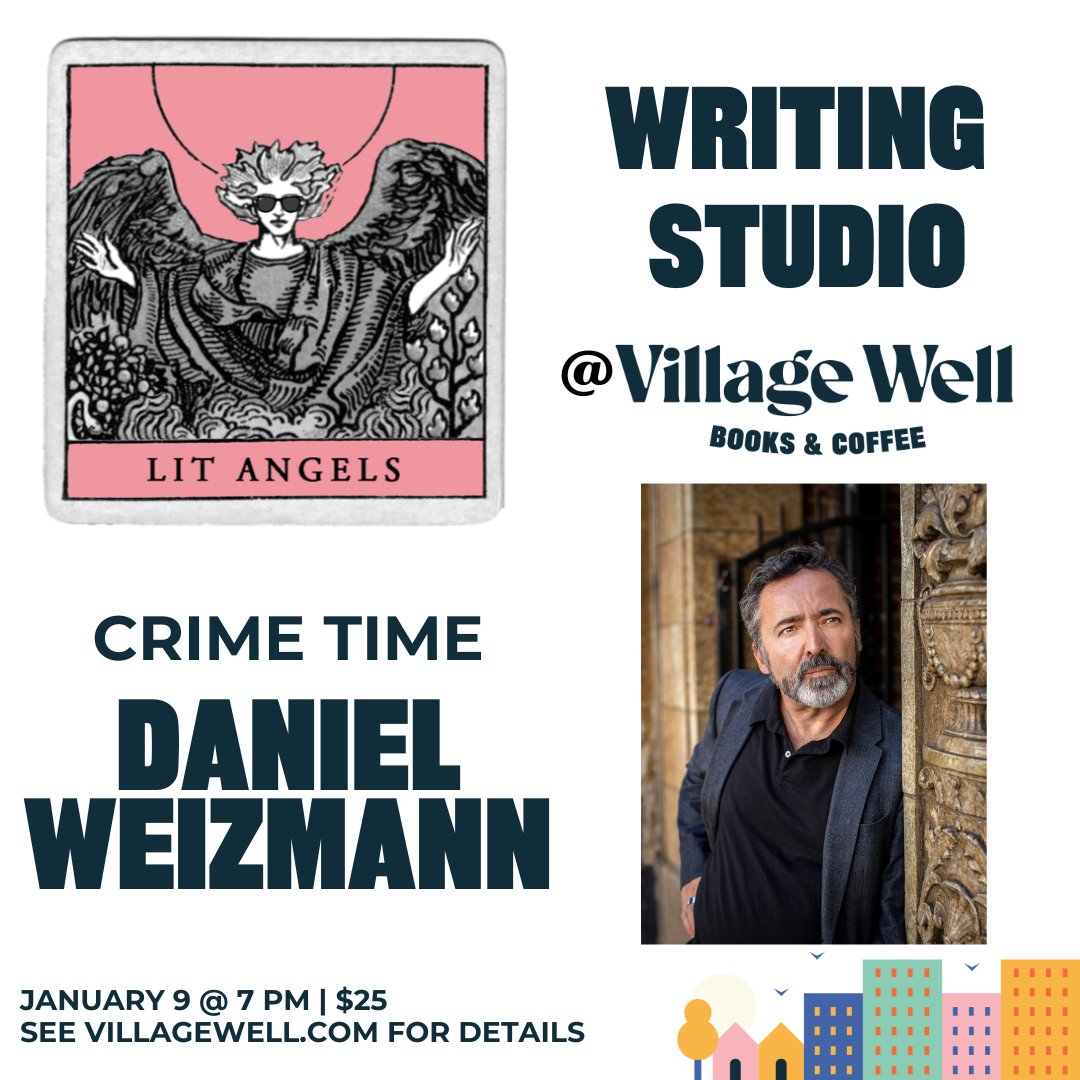 LIT ANGELS

WRITING STUDIO

@Village Well

BOOKS & COFFEE

CRIME TIME

DANIEL WEIZMANN

JANUARY 9 @ 7 PM | $25
SEE VILLAGEWELL.COM FOR DETAILS